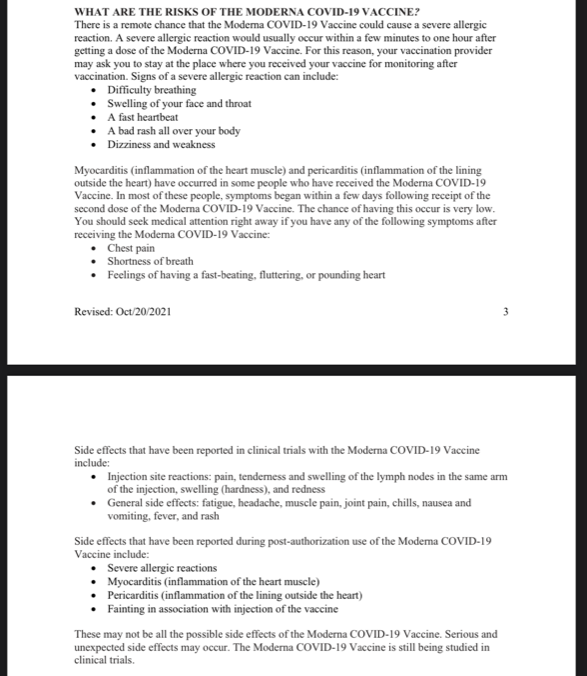 WHAT ARE THE RISKS OF THE MODERNA COVID-19 VACCINE?
There is a remote chance that the Moderna COVID-19 Vaccine could cause a severe allergic reaction. A severe allergic reaction would usually occur within a few minutes to one hour after getting a dose of the Moderna COVID-19 Vaccine. For this reason, your vaccination provider may ask you to stay at the place where you received your vaccine for monitoring after vaccination. Signs of a severe allergic reaction can include:
• Difficulty breathing
• Swelling of your face and throat
• A fast heartbeat
• A bad rash all over your body
• Dizziness and weakness

Myocarditis (inflammation of the heart muscle) and pericarditis (inflammation of the lining outside the heart) have occurred in some people who have received the Moderna COVID-19 Vaccine. In most of these people, symptoms began within a few days following receipt of the second dose of the Moderna COVID-19 Vaccine. The chance of having this occur is very low. You should seek medical attention right away if you have any of the following symptoms after receiving the Moderna COVID-19 Vaccine:
• Chest pain
• Shortness of breath
• Feelings of having a fast-beating, fluttering, or pounding heart

Revised: Oct/20/2021

3

Side effects that have been reported in clinical trials with the Moderna COVID-19 Vaccine include:
• Injection site reactions: pain, tenderness and swelling of the lymph nodes in the same arm of the injection, swelling (hardness), and redness
• General side effects: fatigue, headache, muscle pain, joint pain, chills, nausea and vomiting, fever, and rash

Side effects that have been reported during post-authorization use of the Moderna COVID-19 Vaccine include:
• Severe allergic reactions
• Myocarditis (inflammation of the heart muscle)
• Pericarditis (inflammation of the lining outside the heart)
• Fainting in association with injection of the vaccine

These may not be all the possible side effects of the Moderna COVID-19 Vaccine. Serious and unexpected side effects may occur. The Moderna COVID-19 Vaccine is still being studied in clinical trials.